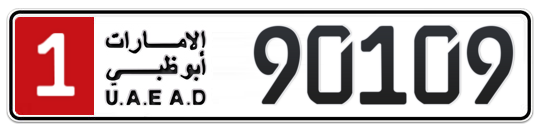 1
الإمارات
أبوظبي
U.A.E A.D
90109